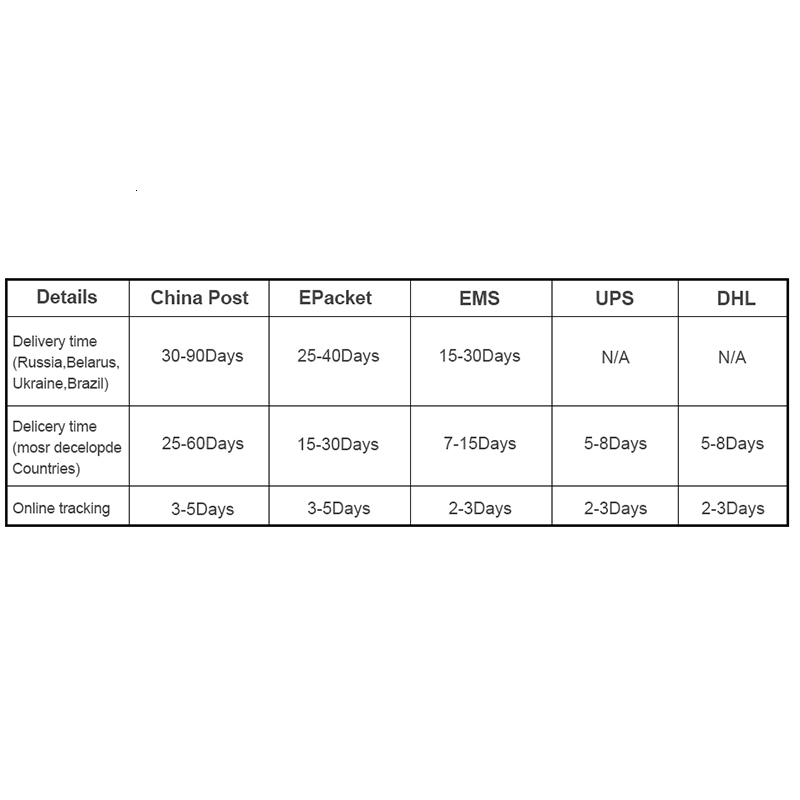 | Details | China Post | EPacket | EMS | UPS | DHL |
|---|---|---|---|---|---|
| Delivery time (Russia,Belarus, Ukraine,Brazil) | 30-90Days | 25-40Days | 15-30Days | N/A | N/A |
| Delicery time (mosr decelopde Countries) | 25-60Days | 15-30Days | 7-15Days | 5-8Days | 5-8Days |
| Online tracking | 3-5Days | 3-5Days | 2-3Days | 2-3Days | 2-3Days |